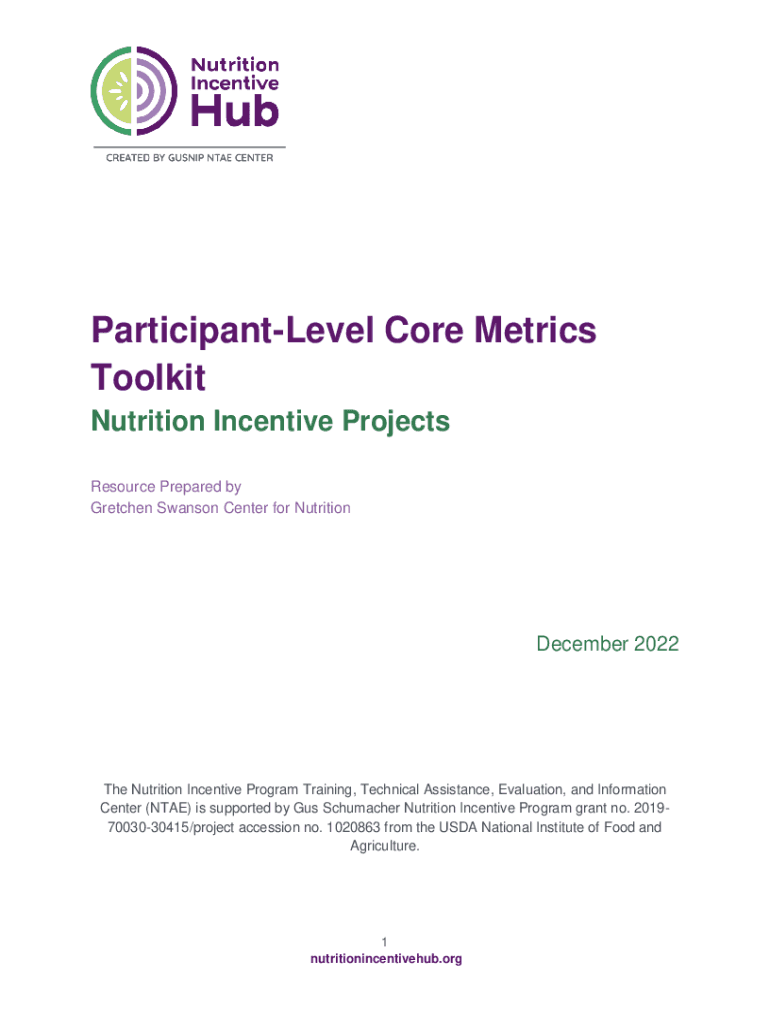 Nutrition Incentive Hub

CREATED BY GUSNIP NTAE CENTER

Participant-Level Core Metrics Toolkit

Nutrition Incentive Projects

Resource Prepared by
Gretchen Swanson Center for Nutrition

December 2022

The Nutrition Incentive Program Training, Technical Assistance, Evaluation, and Information Center (NTAE) is supported by Gus Schumacher Nutrition Incentive Program grant no. 2019-70030-30415/project accession no. 1020863 from the USDA National Institute of Food and Agriculture.

1
nutritionincentivehub.org